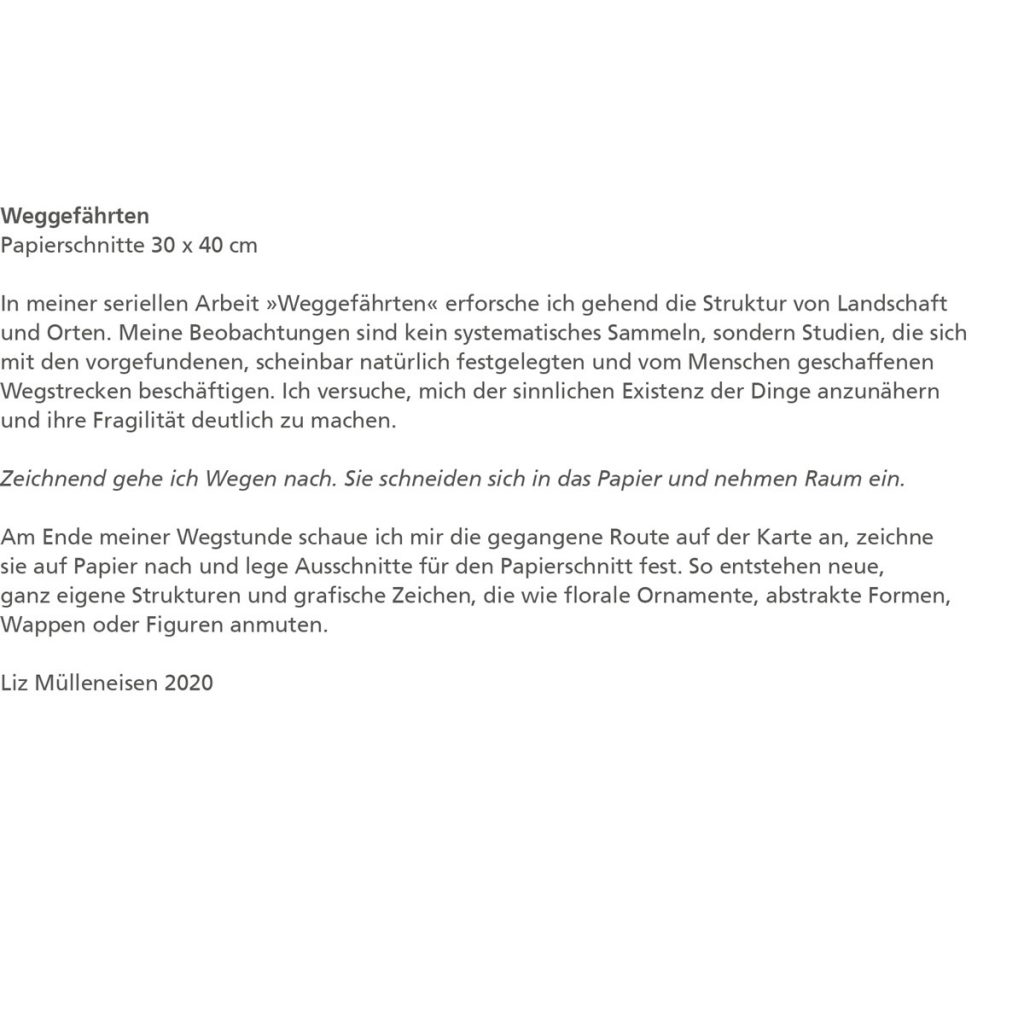 Weggefährten
Papierschnitte 30 x 40 cm

In meiner seriellen Arbeit »Weggefährten« erforsche ich gehend die Struktur von Landschaft und Orten. Meine Beobachtungen sind kein systematisches Sammeln, sondern Studien, die sich mit den vorgefundenen, scheinbar natürlich festgelegten und vom Menschen geschaffenen Wegstrecken beschäftigen. Ich versuche, mich der sinnlichen Existenz der Dinge anzunähern und ihre Fragilität deutlich zu machen.

Zeichnend gehe ich Wegen nach. Sie schneiden sich in das Papier und nehmen Raum ein.

Am Ende meiner Wegstunde schaue ich mir die gegangene Route auf der Karte an, zeichne sie auf Papier nach und lege Ausschnitte für den Papierschnitt fest. So entstehen neue, ganz eigene Strukturen und grafische Zeichen, die wie florale Ornamente, abstrakte Formen, Wappen oder Figuren anmuten.

Liz Mülleneisen 2020